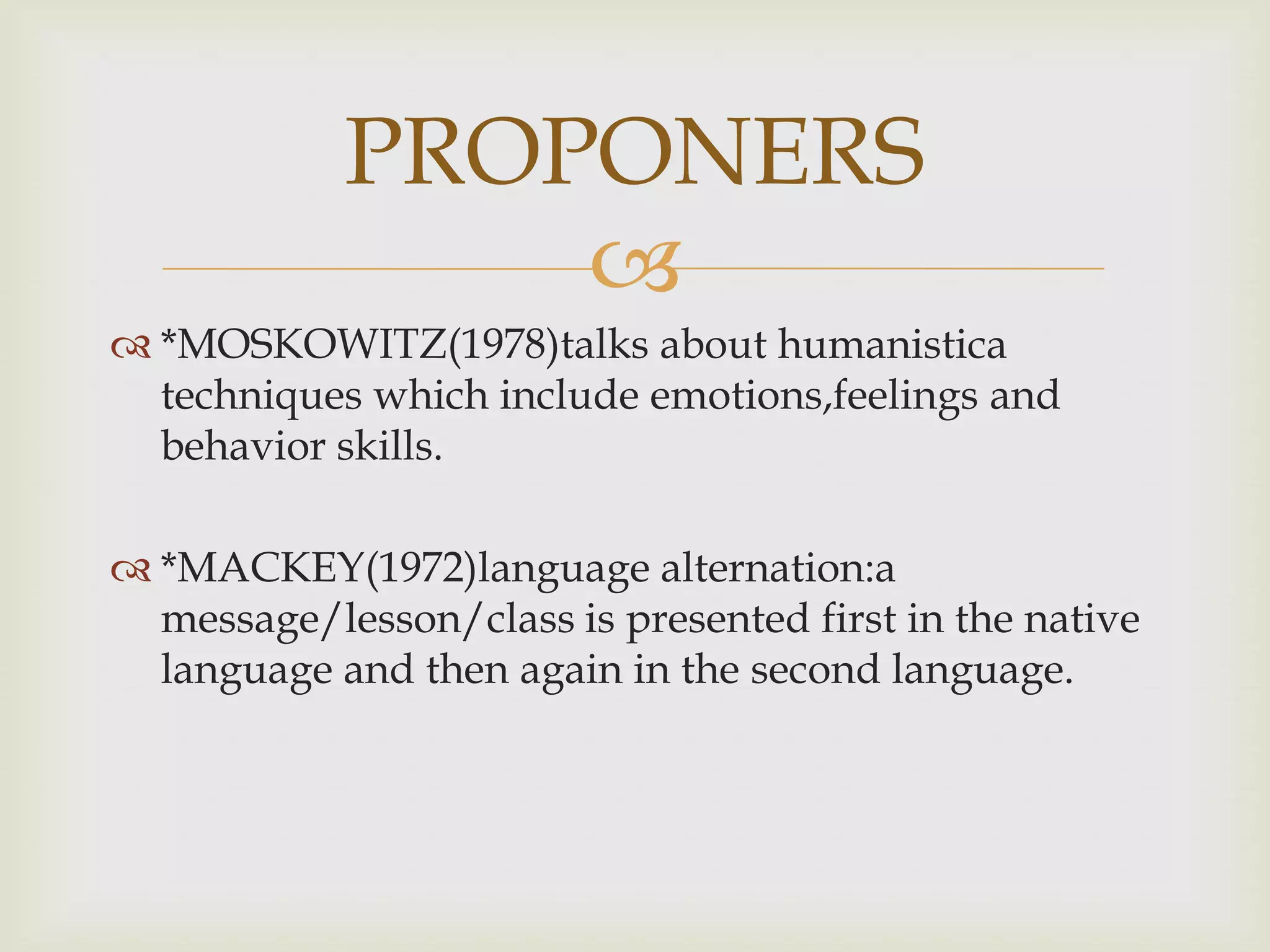 PROPONERS

*MOSKOWITZ(1978)talks about humanistica techniques which include emotions,feelings and behavior skills.

*MACKEY(1972)language alternation:a message/lesson/class is presented first in the native language and then again in the second language.